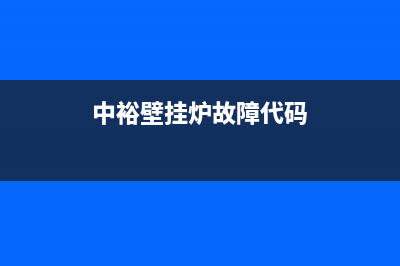 中裕壁挂炉故障代码